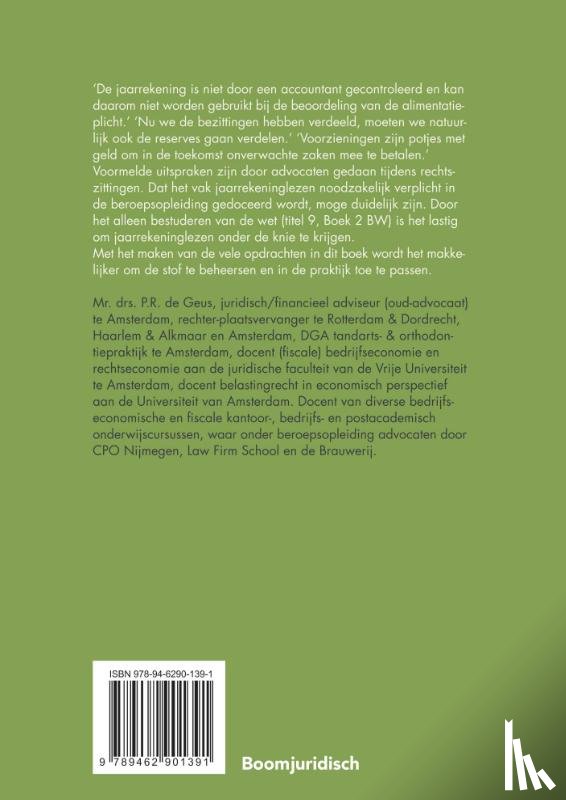 'De jaarrekening is niet door een accountant gecontroleerd en kan daarom niet worden gebruikt bij de beoordeling van de alimentatieplicht.' 'Nu we de bezittingen hebben verdeeld, moeten we natuurlijk ook de reserves gaan verdelen.' 'Voorzieningen zijn potjes met geld om in de toekomst onverwachte zaken mee te betalen.' Voormelde uitspraken zijn door advocaten gedaan tijdens rechtszittingen. Dat het vak jaarrekeninglezen noodzakelijk verplicht in de beroepsopleiding gedoceerd wordt, moge duidelijk zijn. Door het alleen bestuderen van de wet (titel 9, Boek 2 BW) is het lastig om jaarrekeninglezen onder de knie te krijgen.
Met het maken van de vele opdrachten in dit boek wordt het makkelijker om de stof te beheersen en in de praktijk toe te passen.

Mr. drs. P.R. de Geus, juridisch/financieel adviseur (oud-advocaat) te Amsterdam, rechter-plaatsvervanger te Rotterdam & Dordrecht, Haarlem & Alkmaar en Amsterdam, DGA tandarts- & orthodontiepraktijk te Amsterdam, docent (fiscale) bedrijfseconomie en rechtseconomie aan de juridische faculteit van de Vrije Universiteit te Amsterdam, docent belastingrecht in economisch perspectief aan de Universiteit van Amsterdam. Docent van diverse bedrijfseconomische en fiscale kantoor-, bedrijfs- en postacademisch onderwijscursussen, waar onder beroepsopleiding advocaten door CPO Nijmegen, Law Firm School en de Brauwerij.

ISBN 978-94-6290-139-1

9 789462 901391

Boomjuridisch